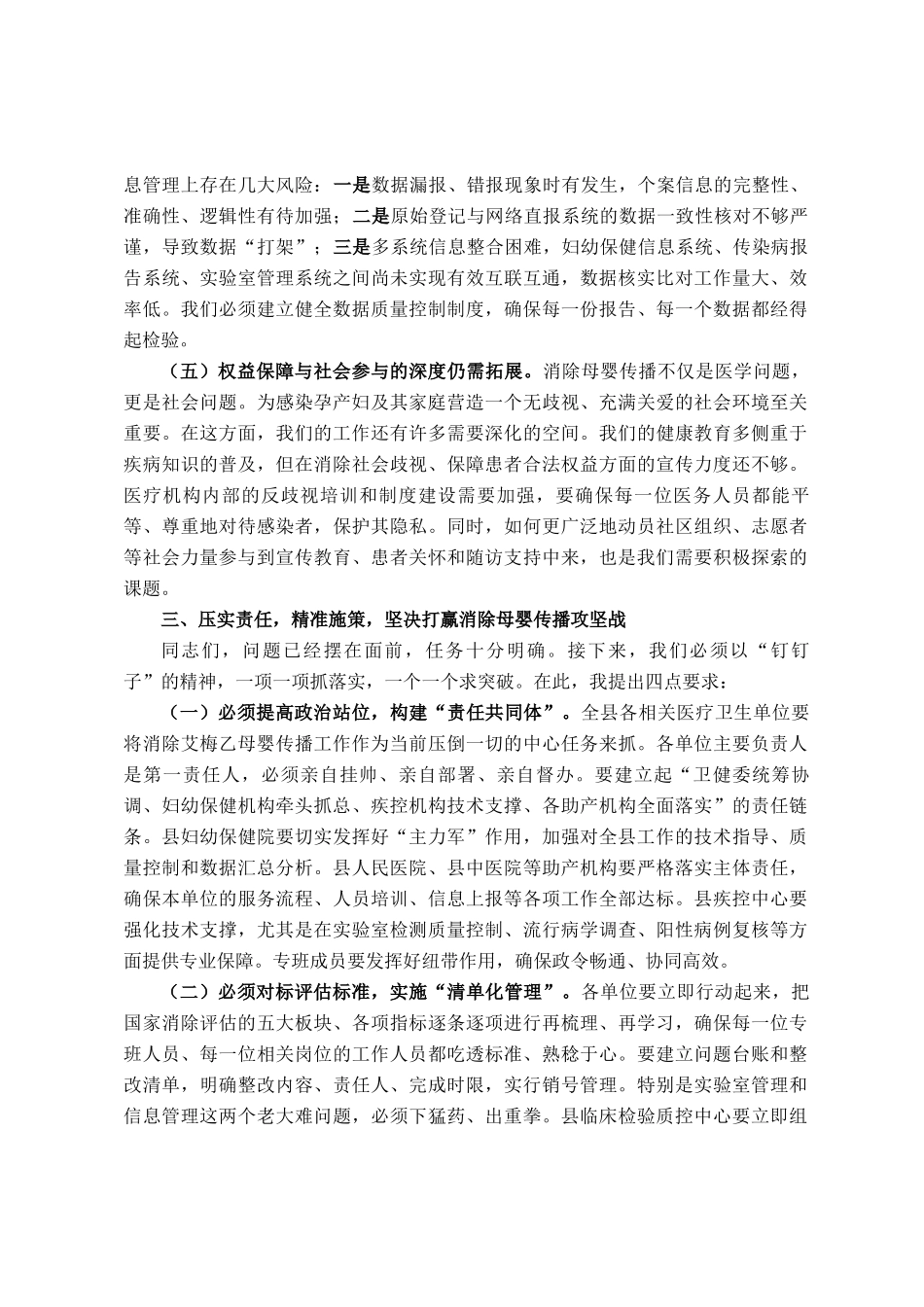 息管理上存在几大风险：一是数据漏报、错报现象时有发生，个案信息的完整性、准确性、逻辑性有待加强；二是原始登记与网络直报系统的数据一致性核对不够严谨，导致数据“打架”；三是多系统信息整合困难，妇幼保健信息系统、传染病报告系统、实验室管理系统之间尚未实现有效互联互通，数据核实比对工作量大、效率低。我们必须建立健全数据质量控制制度，确保每一份报告、每一个数据都经得起检验。

（五）权益保障与社会参与的深度仍需拓展。消除母婴传播不仅是医学问题，更是社会问题。为感染孕产妇及其家庭营造一个无歧视、充满关爱的社会环境至关重要。在这方面，我们的工作还有许多需要深化的空间。我们的健康教育多侧重于疾病知识的普及，但在消除社会歧视、保障患者合法权益方面的宣传力度还不够。医疗机构内部的反歧视培训和制度建设需要加强，要确保每一位医务人员都能平等、尊重地对待感染者，保护其隐私。同时，如何更广泛地动员社区组织、志愿者等社会力量参与到宣传教育、患者关怀和随访支持中来，也是我们需要积极探索的课题。

三、压实责任，精准施策，坚决打赢消除母婴传播攻坚战

同志们，问题已经摆在面前，任务十分明确。接下来，我们必须以“钉钉子”的精神，一项一项抓落实，一个一个求突破。在此，我提出四点要求：

（一）必须提高政治站位，构建“责任共同体”。全县各相关医疗卫生单位要将消除艾梅乙母婴传播工作作为当前压倒一切的中心任务来抓。各单位主要负责人是第一责任人，必须亲自挂帅、亲自部署、亲自督办。要建立起“卫健委统筹协调、妇幼保健机构牵头抓总、疾控机构技术支撑、各助产机构全面落实”的责任链条。县妇幼保健院要切实发挥好“主力军”作用，加强对全县工作的技术指导、质量控制和数据汇总分析。县人民医院、县中医院等助产机构要严格落实主体责任，确保本单位的服务流程、人员培训、信息上报等各项工作全部达标。县疾控中心要强化技术支撑，尤其是在实验室检测质量控制、流行病学调查、阳性病例复核等方面提供专业保障。专班成员要发挥好纽带作用，确保政令畅通、协同高效。

（二）必须对标评估标准，实施“清单化管理”。各单位要立即行动起来，把国家消除评估的五大板块、各项指标逐条逐项进行再梳理、再学习，确保每一位专班人员、每一位相关岗位的工作人员都吃透标准、熟稔于心。要建立问题台账和整改清单，明确整改内容、责任人、完成时限，实行销号管理。特别是实验室管理和信息管理这两个老大难问题，必须下猛药、出重拳。县临床检验质控中心要立即组